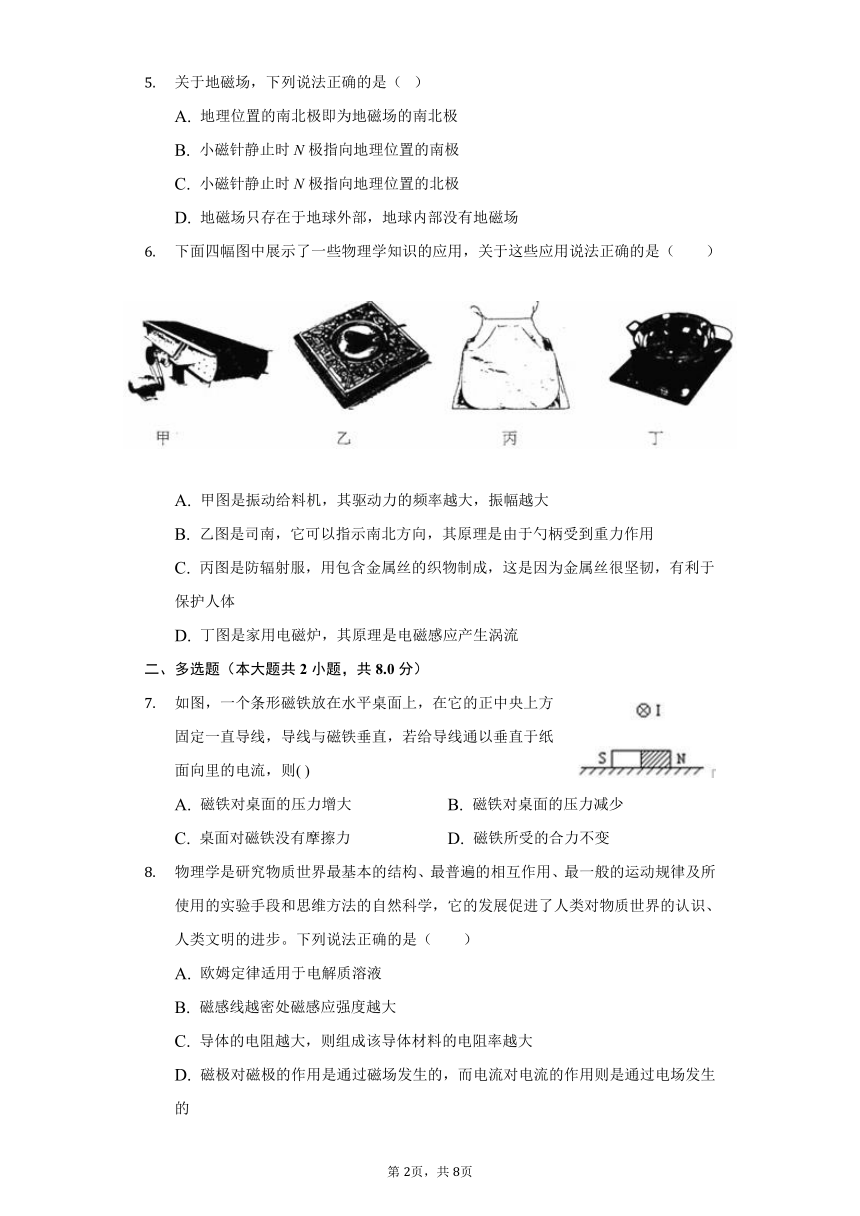 5. 关于地磁场，下列说法正确的是（ ）

A. 地理位置的南北极即为地磁场的南北极

B. 小磁针静止时 $N$ 极指向地理位置的南极

C. 小磁针静止时 $N$ 极指向地理位置的北极

D. 地磁场只存在于地球外部，地球内部没有地磁场

6. 下面四幅图中展示了一些物理学知识的应用，关于这些应用说法正确的是（　　）

甲　乙　丙　丁

A. 甲图是振动给料机，其驱动力的频率越大，振幅越大

B. 乙图是司南，它可以指示南北方向，其原理是由于勺柄受到重力作用

C. 丙图是防辐射服，用包含金属丝的织物制成，这是因为金属丝很坚韧，有利于保护人体

D. 丁图是家用电磁炉，其原理是电磁感应产生涡流

二、多选题（本大题共 2 小题，共 8.0 分）

7. 如图，一个条形磁铁放在水平桌面上，在它的正中央上方固定一直导线，导线与磁铁垂直，若给导线通以垂直于纸面向里的电流，则( )

⊗ I

S　N

A. 磁铁对桌面的压力增大　B. 磁铁对桌面的压力减少

C. 桌面对磁铁没有摩擦力　D. 磁铁所受的合力不变

8. 物理学是研究物质世界最基本的结构、最普遍的相互作用、最一般的运动规律及所使用的实验手段和思维方法的自然科学，它的发展促进了人类对物质世界的认识、人类文明的进步。下列说法正确的是（　　）

A. 欧姆定律适用于电解质溶液

B. 磁感线越密处磁感应强度越大

C. 导体的电阻越大，则组成该导体材料的电阻率越大

D. 磁极对磁极的作用是通过磁场发生的，而电流对电流的作用则是通过电场发生的

第 2页，共 8页